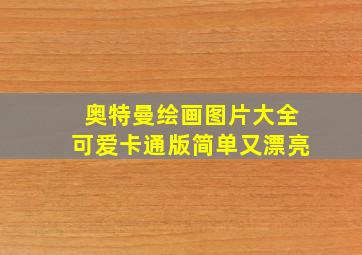 奥特曼绘画图片大全
可爱卡通版简单又漂亮